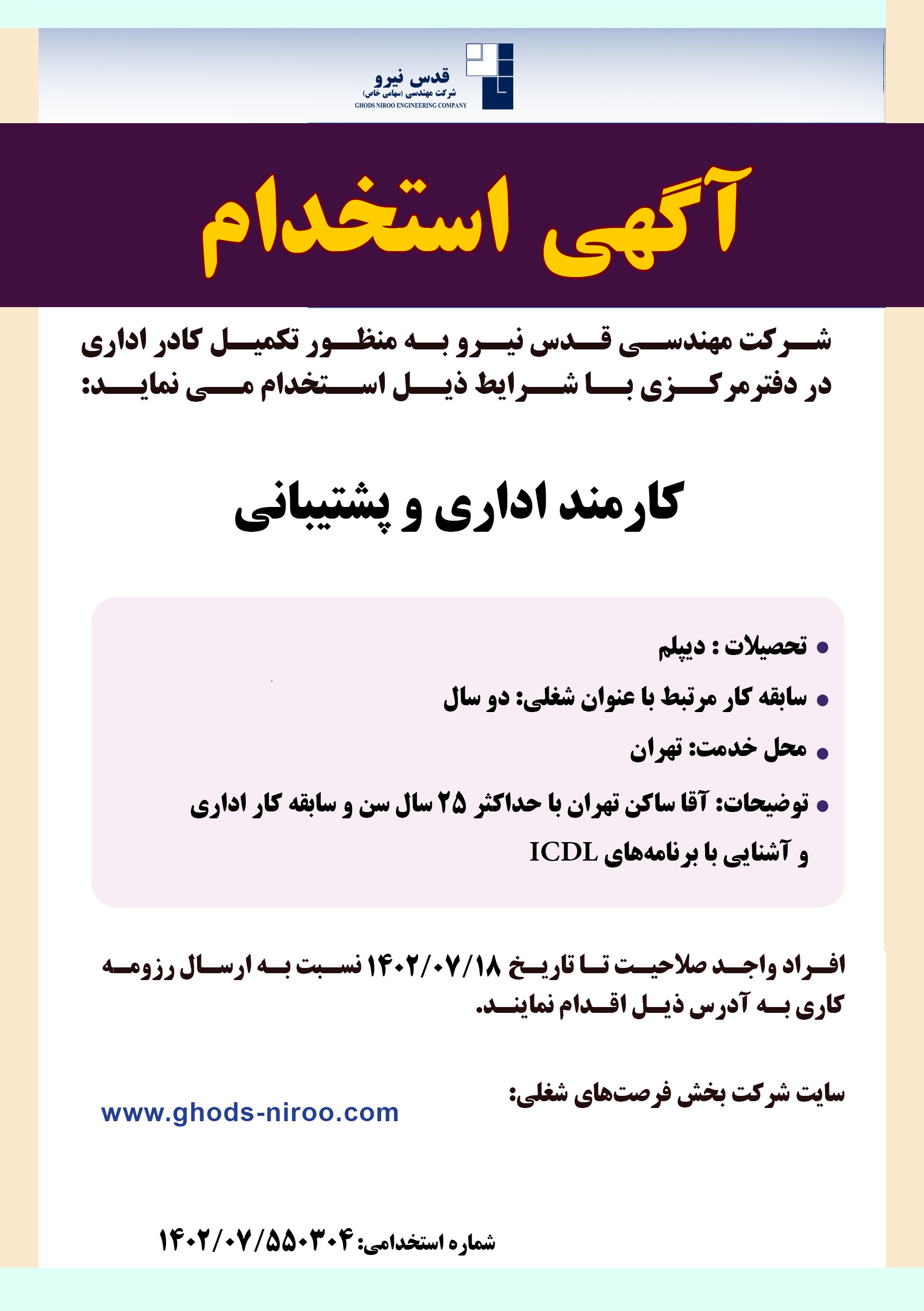 قدس نیرو
شرکت مهندسی (سهامی خاص)
GHODS NIROO ENGINEERING COMPANY

آگهی استخدام

شرکت مهندسی قدس نیرو به منظور تکمیل کادر اداری در دفترمرکزی با شرایط ذیل استخدام می نماید:

کارمند اداری و پشتیبانی

• تحصیلات : دیپلم
• سابقه کار مرتبط با عنوان شغلی: دو سال
• محل خدمت: تهران
• توضیحات: آقا ساکن تهران با حداکثر ۲۵ سال سن و سابقه کار اداری و آشنایی با برنامه‌های ICDL

افراد واجد صلاحیت تا تاریخ ۱۴۰۲/۰۷/۱۸ نسبت به ارسال رزومه کاری به آدرس ذیل اقدام نمایند.

سایت شرکت بخش فرصت‌های شغلی:
www.ghods-niroo.com

شماره استخدامی: ۱۴۰۲/۰۷/۵۵۰۳۰۴